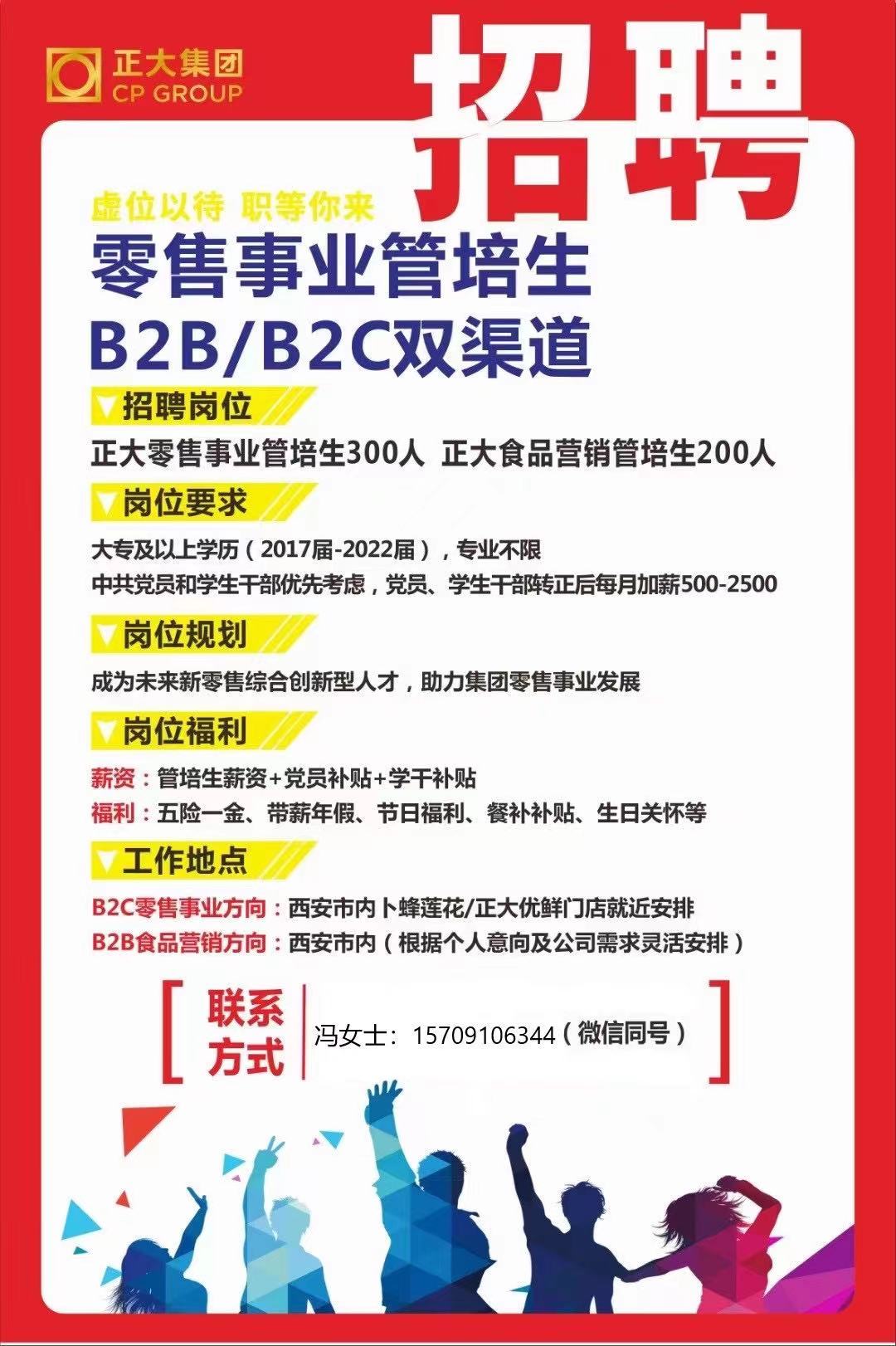 正大集团
CP GROUP

招聘

虚位以待 职等你来

零售事业管培生

B2B/B2C双渠道

招聘岗位

正大零售事业管培生300人 正大食品营销管培生200人

岗位要求

大专及以上学历（2017届-2022届），专业不限

中共党员和学生干部优先考虑，党员、学生干部转正后每月加薪500-2500

岗位规划

成为未来新零售综合创新型人才，助力集团零售事业发展

岗位福利

薪资：管培生薪资+党员补贴+学干补贴

福利：五险一金、带薪年假、节日福利、餐补补贴、生日关怀等

工作地点

B2C零售事业方向：西安市内卜蜂莲花/正大优鲜门店就近安排

B2B食品营销方向：西安市内（根据个人意向及公司需求灵活安排）

联系方式

冯女士：15709106344（微信同号）